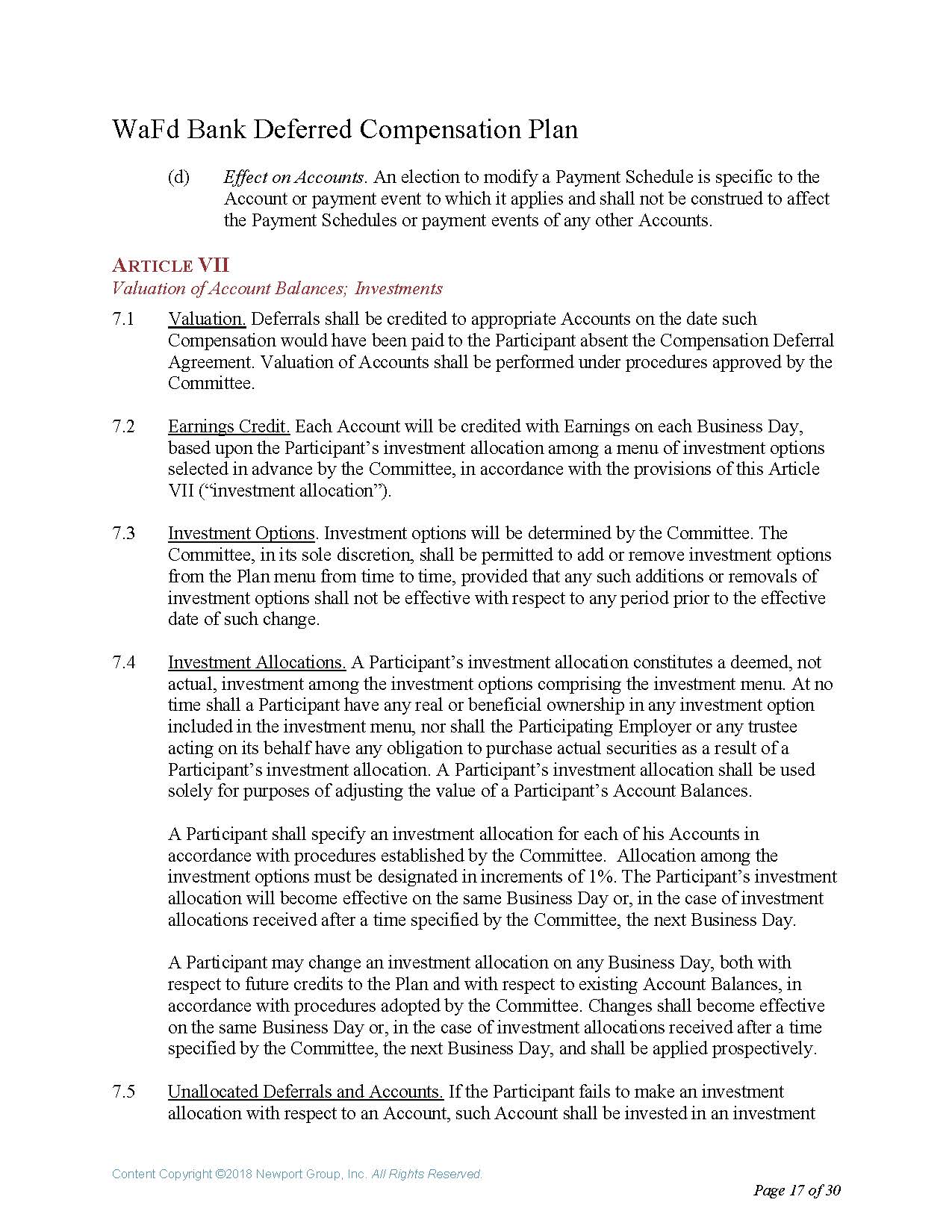 WaFd Bank Deferred Compensation Plan

(d) Effect on Accounts. An election to modify a Payment Schedule is specific to the Account or payment event to which it applies and shall not be construed to affect the Payment Schedules or payment events of any other Accounts.

ARTICLE VII
Valuation of Account Balances; Investments

7.1 Valuation. Deferrals shall be credited to appropriate Accounts on the date such Compensation would have been paid to the Participant absent the Compensation Deferral Agreement. Valuation of Accounts shall be performed under procedures approved by the Committee.

7.2 Earnings Credit. Each Account will be credited with Earnings on each Business Day, based upon the Participant's investment allocation among a menu of investment options selected in advance by the Committee, in accordance with the provisions of this Article VII ("investment allocation").

7.3 Investment Options. Investment options will be determined by the Committee. The Committee, in its sole discretion, shall be permitted to add or remove investment options from the Plan menu from time to time, provided that any such additions or removals of investment options shall not be effective with respect to any period prior to the effective date of such change.

7.4 Investment Allocations. A Participant's investment allocation constitutes a deemed, not actual, investment among the investment options comprising the investment menu. At no time shall a Participant have any real or beneficial ownership in any investment option included in the investment menu, nor shall the Participating Employer or any trustee acting on its behalf have any obligation to purchase actual securities as a result of a Participant's investment allocation. A Participant's investment allocation shall be used solely for purposes of adjusting the value of a Participant's Account Balances.

A Participant shall specify an investment allocation for each of his Accounts in accordance with procedures established by the Committee. Allocation among the investment options must be designated in increments of 1%. The Participant's investment allocation will become effective on the same Business Day or, in the case of investment allocations received after a time specified by the Committee, the next Business Day.

A Participant may change an investment allocation on any Business Day, both with respect to future credits to the Plan and with respect to existing Account Balances, in accordance with procedures adopted by the Committee. Changes shall become effective on the same Business Day or, in the case of investment allocations received after a time specified by the Committee, the next Business Day, and shall be applied prospectively.

7.5 Unallocated Deferrals and Accounts. If the Participant fails to make an investment allocation with respect to an Account, such Account shall be invested in an investment

Content Copyright ©2018 Newport Group, Inc. All Rights Reserved.

Page 17 of 30